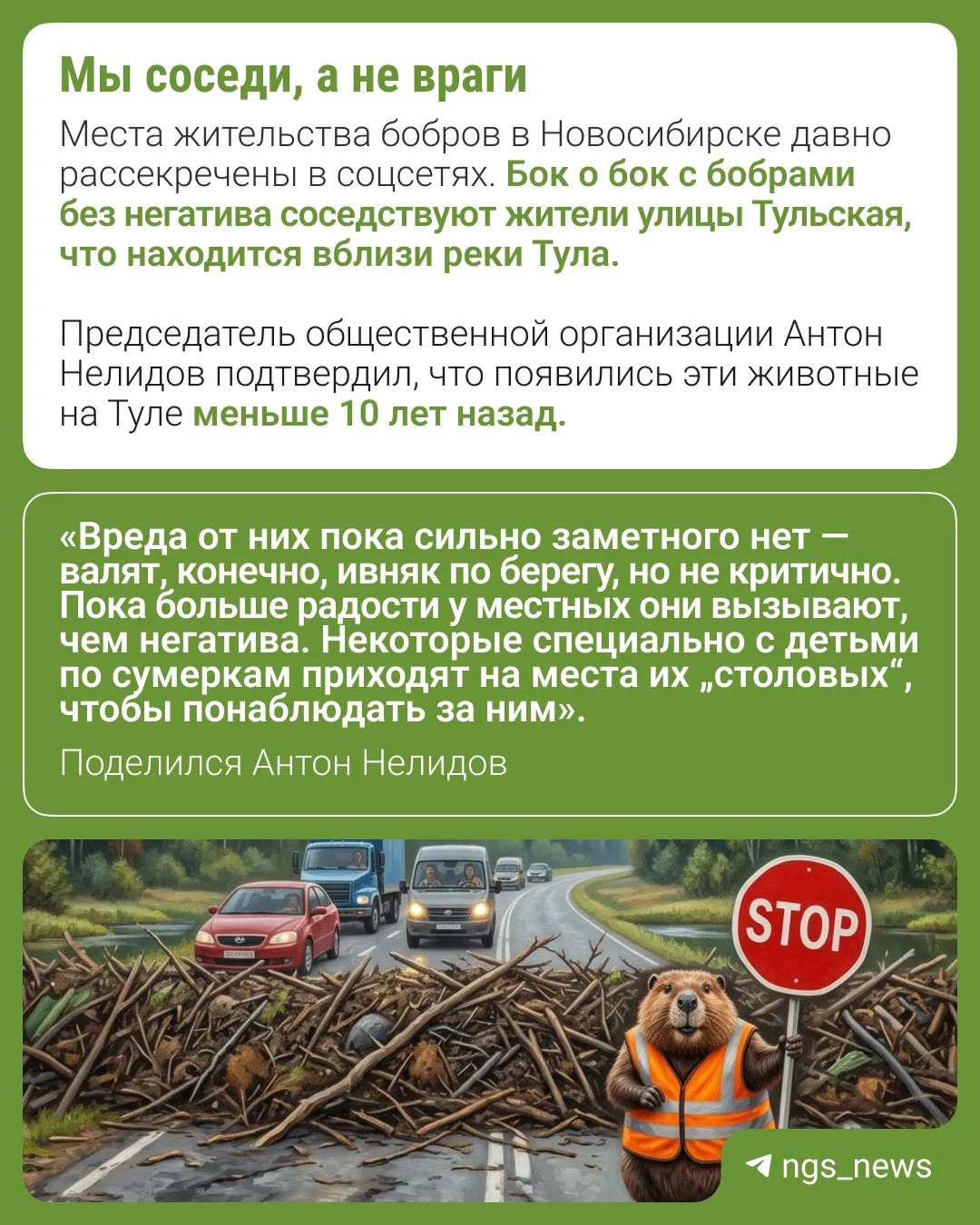 Мы соседи, а не враги

Места жительства бобров в Новосибирске давно рассекречены в соцсетях. Бок о бок с бобрами без негатива соседствуют жители улицы Тульская, что находится вблизи реки Тула.

Председатель общественной организации Антон Нелидов подтвердил, что появились эти животные на Туле меньше 10 лет назад.

«Вреда от них пока сильно заметного нет — валят, конечно, ивняк по берегу, но не критично. Пока больше радости у местных они вызывают, чем негатива. Некоторые специально с детьми по сумеркам приходят на места их „столовых“, чтобы понаблюдать за ним».

Поделился Антон Нелидов

STOP

ngs_news